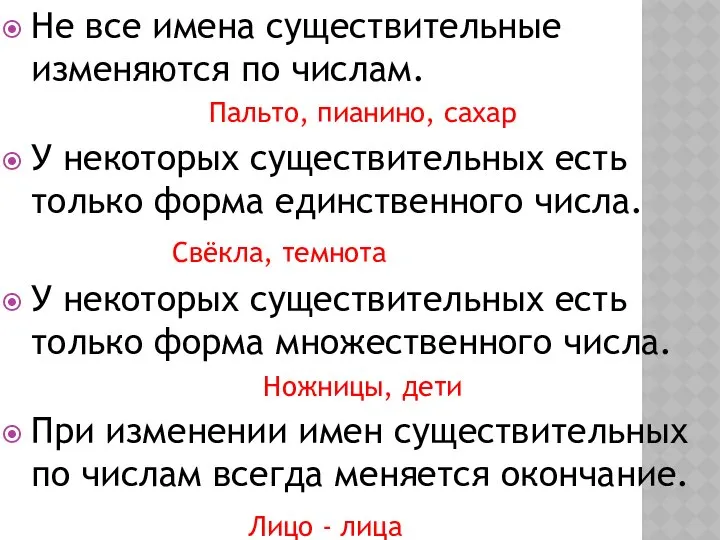 Не все имена существительные изменяются по числам.

Пальто, пианино, сахар

У некоторых существительных есть только форма единственного числа.

Свёкла, темнота

У некоторых существительных есть только форма множественного числа.

Ножницы, дети

При изменении имен существительных по числам всегда меняется окончание.

Лицо - лица